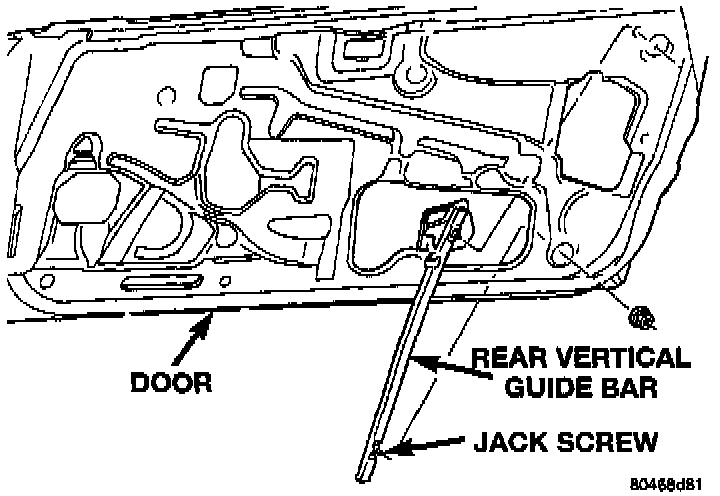 DOOR
REAR VERTICAL GUIDE BAR
JACK SCREW
80468d81